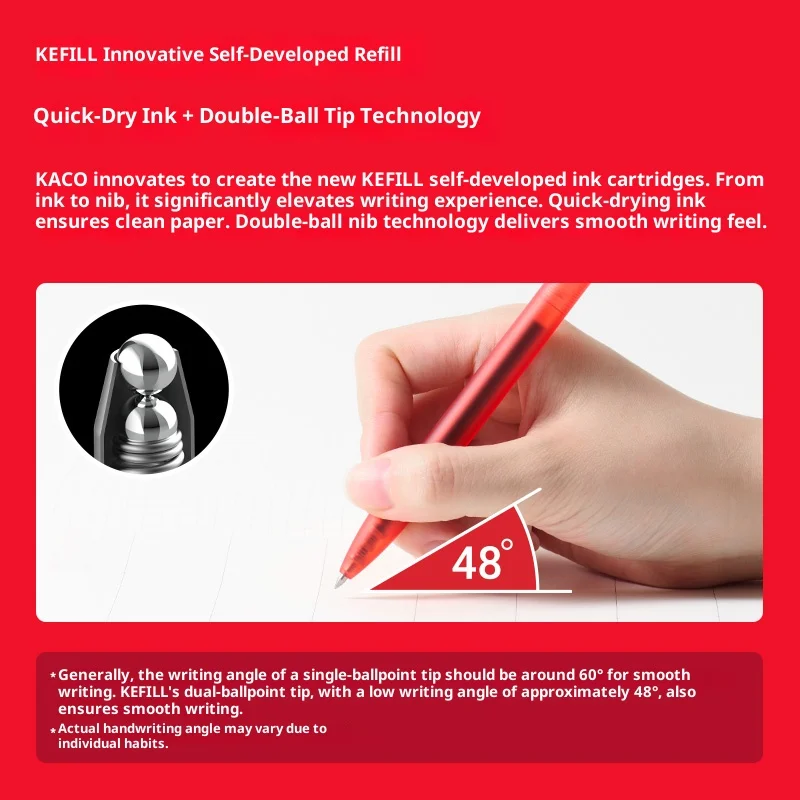 KEFILL Innovative Self-Developed Refill

Quick-Dry Ink + Double-Ball Tip Technology

KACO innovates to create the new KEFILL self-developed ink cartridges. From ink to nib, it significantly elevates writing experience. Quick-drying ink ensures clean paper. Double-ball nib technology delivers smooth writing feel.

48°

*Generally, the writing angle of a single-ballpoint tip should be around 60° for smooth writing. KEFILL's dual-ballpoint tip, with a low writing angle of approximately 48°, also ensures smooth writing.

*Actual handwriting angle may vary due to individual habits.